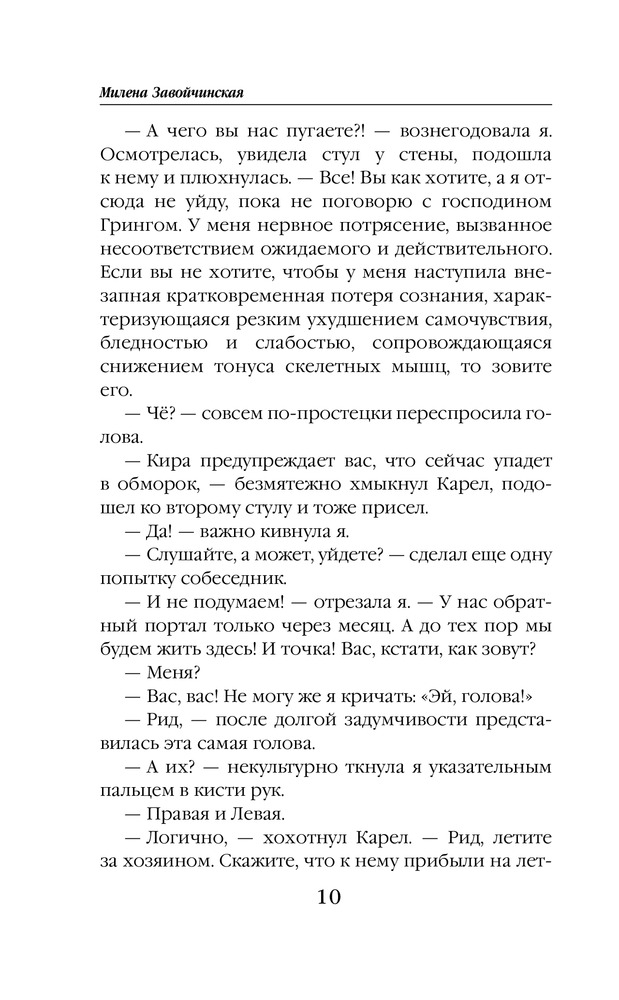 Милена Завойчинская

— А чего вы нас пугаете?! — вознегодовала я. Осмотрелась, увидела стул у стены, подошла к нему и плюхнулась. — Все! Вы как хотите, а я отсюда не уйду, пока не поговорю с господином Грингом. У меня нервное потрясение, вызванное несоответствием ожидаемого и действительного. Если вы не хотите, чтобы у меня наступила внезапная кратковременная потеря сознания, характеризующаяся резким ухудшением самочувствия, бледностью и слабостью, сопровождающаяся снижением тонуса скелетных мышц, то зовите его.

— Чё? — совсем по-простецки переспросила голова.

— Кира предупреждает вас, что сейчас упадет в обморок, — безмятежно хмыкнул Карел, подошел ко второму стулу и тоже присел.

— Да! — важно кивнула я.

— Слушайте, а может, уйдете? — сделал еще одну попытку собеседник.

— И не подумаем! — отрезала я. — У нас обратный портал только через месяц. А до тех пор мы будем жить здесь! И точка! Вас, кстати, как зовут?

— Меня?

— Вас, вас! Не могу же я кричать: «Эй, голова!»

— Рид, — после долгой задумчивости представилась эта самая голова.

— А их? — некультурно ткнула я указательным пальцем в кисти рук.

— Правая и Левая.

— Логично, — хохотнул Карел. — Рид, летите за хозяином. Скажите, что к нему прибыли на лет-

10